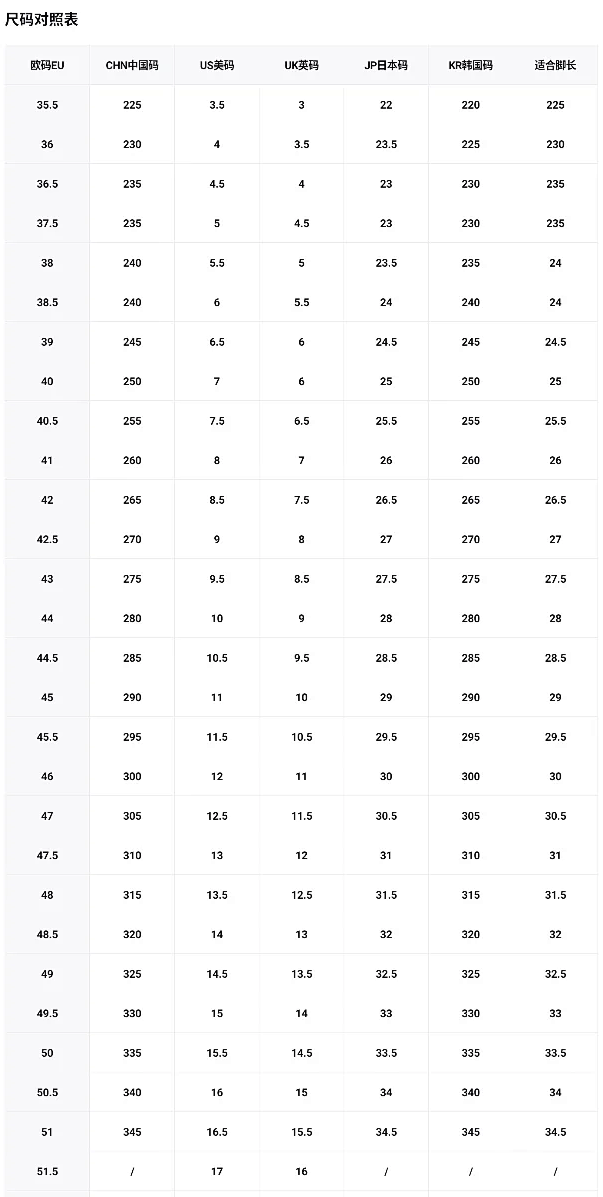 尺码对照表

| 欧码EU | CHN中国码 | US美码 | UK英码 | JP日本码 | KR韩国码 | 适合脚长 |
|---|---|---|---|---|---|---|
| 35.5 | 225 | 3.5 | 3 | 22 | 220 | 225 |
| 36 | 230 | 4 | 3.5 | 23.5 | 225 | 230 |
| 36.5 | 235 | 4.5 | 4 | 23 | 230 | 235 |
| 37.5 | 235 | 5 | 4.5 | 23 | 230 | 235 |
| 38 | 240 | 5.5 | 5 | 23.5 | 235 | 24 |
| 38.5 | 240 | 6 | 5.5 | 24 | 240 | 24 |
| 39 | 245 | 6.5 | 6 | 24.5 | 245 | 24.5 |
| 40 | 250 | 7 | 6 | 25 | 250 | 25 |
| 40.5 | 255 | 7.5 | 6.5 | 25.5 | 255 | 25.5 |
| 41 | 260 | 8 | 7 | 26 | 260 | 26 |
| 42 | 265 | 8.5 | 7.5 | 26.5 | 265 | 26.5 |
| 42.5 | 270 | 9 | 8 | 27 | 270 | 27 |
| 43 | 275 | 9.5 | 8.5 | 27.5 | 275 | 27.5 |
| 44 | 280 | 10 | 9 | 28 | 280 | 28 |
| 44.5 | 285 | 10.5 | 9.5 | 28.5 | 285 | 28.5 |
| 45 | 290 | 11 | 10 | 29 | 290 | 29 |
| 45.5 | 295 | 11.5 | 10.5 | 29.5 | 295 | 29.5 |
| 46 | 300 | 12 | 11 | 30 | 300 | 30 |
| 47 | 305 | 12.5 | 11.5 | 30.5 | 305 | 30.5 |
| 47.5 | 310 | 13 | 12 | 31 | 310 | 31 |
| 48 | 315 | 13.5 | 12.5 | 31.5 | 315 | 31.5 |
| 48.5 | 320 | 14 | 13 | 32 | 320 | 32 |
| 49 | 325 | 14.5 | 13.5 | 32.5 | 325 | 32.5 |
| 49.5 | 330 | 15 | 14 | 33 | 330 | 33 |
| 50 | 335 | 15.5 | 14.5 | 33.5 | 335 | 33.5 |
| 50.5 | 340 | 16 | 15 | 34 | 340 | 34 |
| 51 | 345 | 16.5 | 15.5 | 34.5 | 345 | 34.5 |
| 51.5 | / | 17 | 16 | / | / | / |